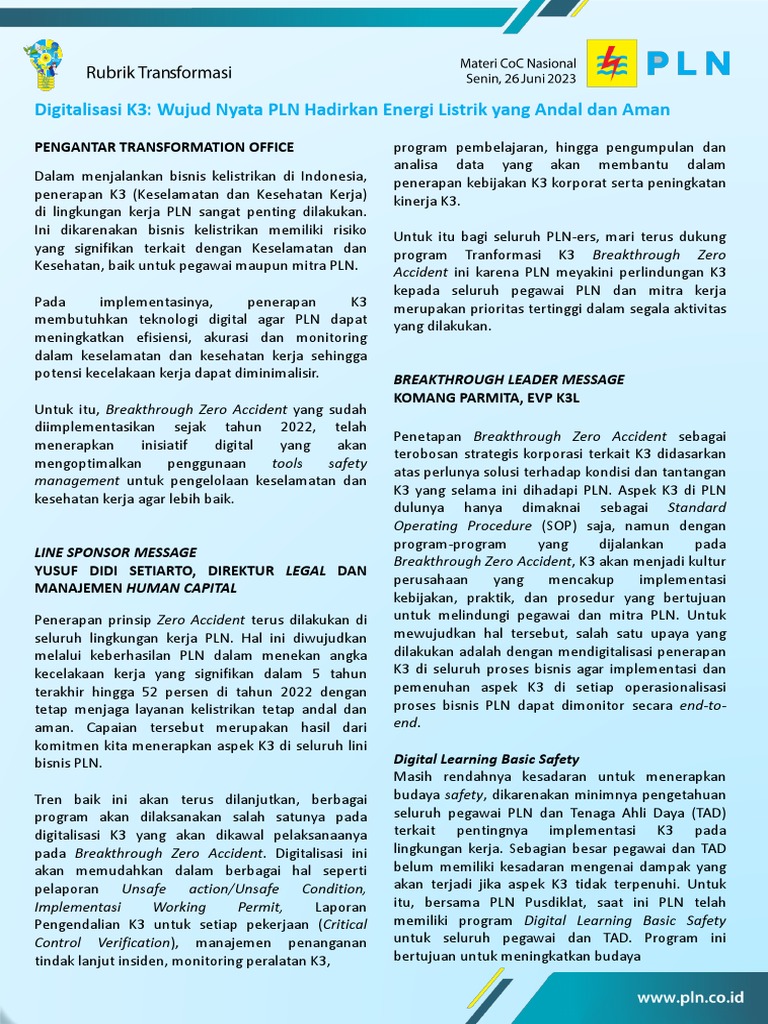 Rubrik Transformasi

Materi CoC Nasional
Senin, 26 Juni 2023

PLN

Digitalisasi K3: Wujud Nyata PLN Hadirkan Energi Listrik yang Andal dan Aman

PENGANTAR TRANSFORMATION OFFICE

Dalam menjalankan bisnis kelistrikan di Indonesia, penerapan K3 (Keselamatan dan Kesehatan Kerja) di lingkungan kerja PLN sangat penting dilakukan. Ini dikarenakan bisnis kelistrikan memiliki risiko yang signifikan terkait dengan Keselamatan dan Kesehatan, baik untuk pegawai maupun mitra PLN.

Pada implementasinya, penerapan K3 membutuhkan teknologi digital agar PLN dapat meningkatkan efisiensi, akurasi dan monitoring dalam keselamatan dan kesehatan kerja sehingga potensi kecelakaan kerja dapat diminimalisir.

Untuk itu, Breakthrough Zero Accident yang sudah diimplementasikan sejak tahun 2022, telah menerapkan inisiatif digital yang akan mengoptimalkan penggunaan tools safety management untuk pengelolaan keselamatan dan kesehatan kerja agar lebih baik.

LINE SPONSOR MESSAGE
YUSUF DIDI SETIARTO, DIREKTUR LEGAL DAN MANAJEMEN HUMAN CAPITAL

Penerapan prinsip Zero Accident terus dilakukan di seluruh lingkungan kerja PLN. Hal ini diwujudkan melalui keberhasilan PLN dalam menekan angka kecelakaan kerja yang signifikan dalam 5 tahun terakhir hingga 52 persen di tahun 2022 dengan tetap menjaga layanan kelistrikan tetap andal dan aman. Capaian tersebut merupakan hasil dari komitmen kita menerapkan aspek K3 di seluruh lini bisnis PLN.

Tren baik ini akan terus dilanjutkan, berbagai program akan dilaksanakan salah satunya pada digitalisasi K3 yang akan dikawal pelaksanaanya pada Breakthrough Zero Accident. Digitalisasi ini akan memudahkan dalam berbagai hal seperti pelaporan Unsafe action/Unsafe Condition, Implementasi Working Permit, Laporan Pengendalian K3 untuk setiap pekerjaan (Critical Control Verification), manajemen penanganan tindak lanjut insiden, monitoring peralatan K3, program pembelajaran, hingga pengumpulan dan analisa data yang akan membantu dalam penerapan kebijakan K3 korporat serta peningkatan kinerja K3.

Untuk itu bagi seluruh PLN-ers, mari terus dukung program Tranformasi K3 Breakthrough Zero Accident ini karena PLN meyakini perlindungan K3 kepada seluruh pegawai PLN dan mitra kerja merupakan prioritas tertinggi dalam segala aktivitas yang dilakukan.

BREAKTHROUGH LEADER MESSAGE
KOMANG PARMITA, EVP K3L

Penetapan Breakthrough Zero Accident sebagai terobosan strategis korporasi terkait K3 didasarkan atas perlunya solusi terhadap kondisi dan tantangan K3 yang selama ini dihadapi PLN. Aspek K3 di PLN dulunya hanya dimaknai sebagai Standard Operating Procedure (SOP) saja, namun dengan program-program yang dijalankan pada Breakthrough Zero Accident, K3 akan menjadi kultur perusahaan yang mencakup implementasi kebijakan, praktik, dan prosedur yang bertujuan untuk melindungi pegawai dan mitra PLN. Untuk mewujudkan hal tersebut, salah satu upaya yang dilakukan adalah dengan mendigitalisasi penerapan K3 di seluruh proses bisnis agar implementasi dan pemenuhan aspek K3 di setiap operasionalisasi proses bisnis PLN dapat dimonitor secara end-to-end.

Digital Learning Basic Safety
Masih rendahnya kesadaran untuk menerapkan budaya safety, dikarenakan minimnya pengetahuan seluruh pegawai PLN dan Tenaga Ahli Daya (TAD) terkait pentingnya implementasi K3 pada lingkungan kerja. Sebagian besar pegawai dan TAD belum memiliki kesadaran mengenai dampak yang akan terjadi jika aspek K3 tidak terpenuhi. Untuk itu, bersama PLN Pusdiklat, saat ini PLN telah memiliki program Digital Learning Basic Safety untuk seluruh pegawai dan TAD. Program ini bertujuan untuk meningkatkan budaya

www.pln.co.id